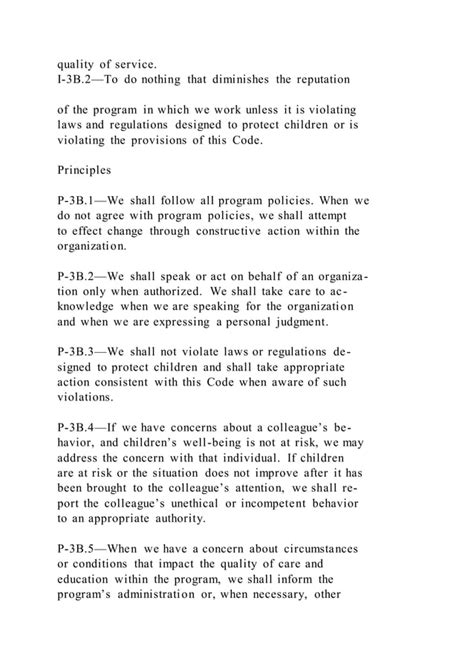 quality of service.
I-3B.2—To do nothing that diminishes the reputation

of the program in which we work unless it is violating laws and regulations designed to protect children or is violating the provisions of this Code.

Principles

P-3B.1—We shall follow all program policies. When we do not agree with program policies, we shall attempt to effect change through constructive action within the organization.

P-3B.2—We shall speak or act on behalf of an organization only when authorized. We shall take care to acknowledge when we are speaking for the organization and when we are expressing a personal judgment.

P-3B.3—We shall not violate laws or regulations designed to protect children and shall take appropriate action consistent with this Code when aware of such violations.

P-3B.4—If we have concerns about a colleague's behavior, and children's well-being is not at risk, we may address the concern with that individual. If children are at risk or the situation does not improve after it has been brought to the colleague's attention, we shall report the colleague's unethical or incompetent behavior to an appropriate authority.

P-3B.5—When we have a concern about circumstances or conditions that impact the quality of care and education within the program, we shall inform the program's administration or, when necessary, other